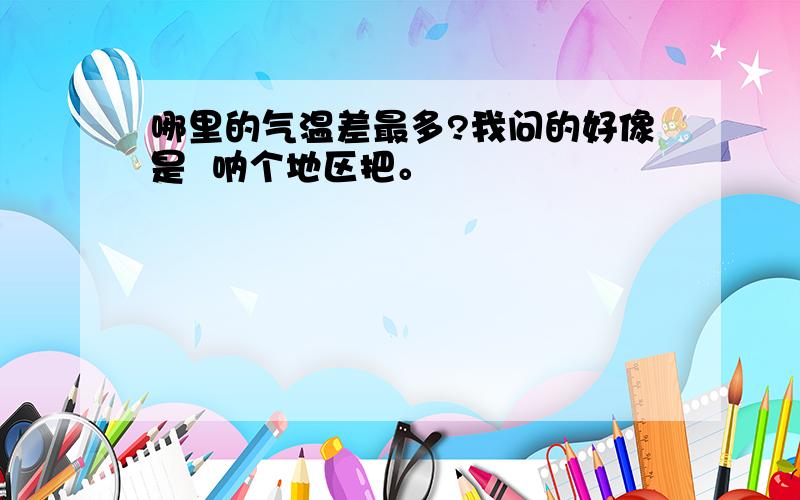 哪里的气温差最多?我问的好像是 呐个地区把。